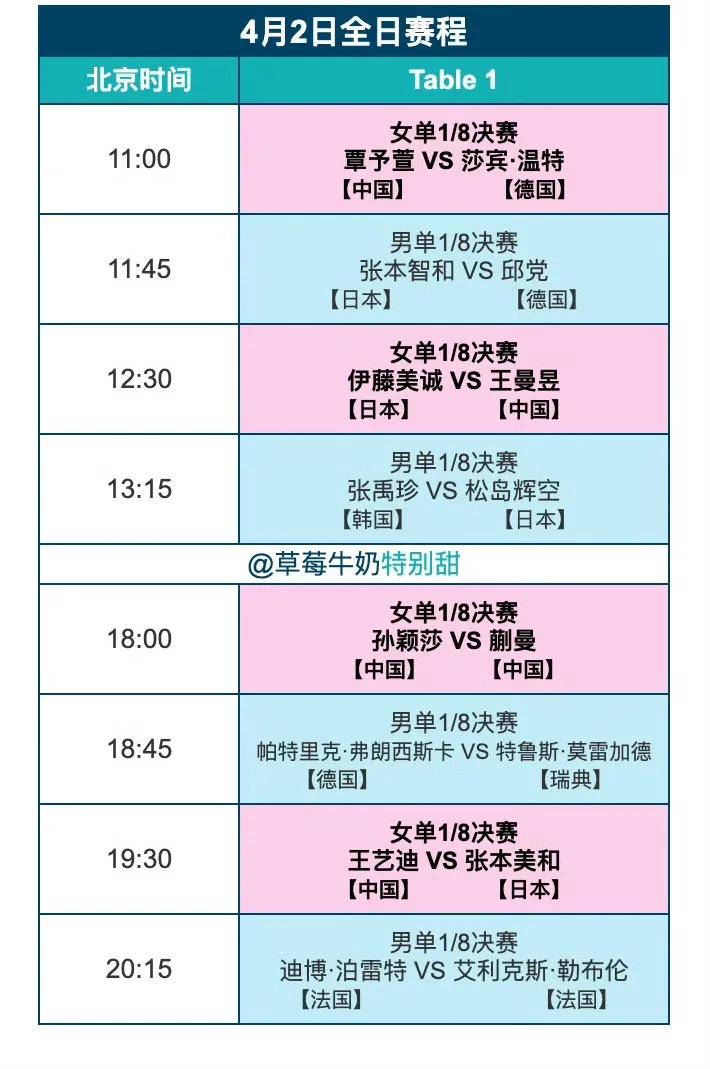 4月2日全日赛程

| 北京时间 | Table 1 |
|---|---|
| 11:00 | 女单1/8决赛 覃予萱 VS 莎宾·温特 【中国】 【德国】 |
| 11:45 | 男单1/8决赛 张本智和 VS 邱党 【日本】 【德国】 |
| 12:30 | 女单1/8决赛 伊藤美诚 VS 王曼昱 【日本】 【中国】 |
| 13:15 | 男单1/8决赛 张禹珍 VS 松岛辉空 【韩国】 【日本】 |
| @草莓牛奶特别甜 | |
| 18:00 | 女单1/8决赛 孙颖莎 VS 蒯曼 【中国】 【中国】 |
| 18:45 | 男单1/8决赛 帕特里克·弗朗西斯卡 VS 特鲁斯·莫雷加德 【德国】 【瑞典】 |
| 19:30 | 女单1/8决赛 王艺迪 VS 张本美和 【中国】 【日本】 |
| 20:15 | 男单1/8决赛 迪博·泊雷特 VS 艾利克斯·勒布伦 【法国】 【法国】 |